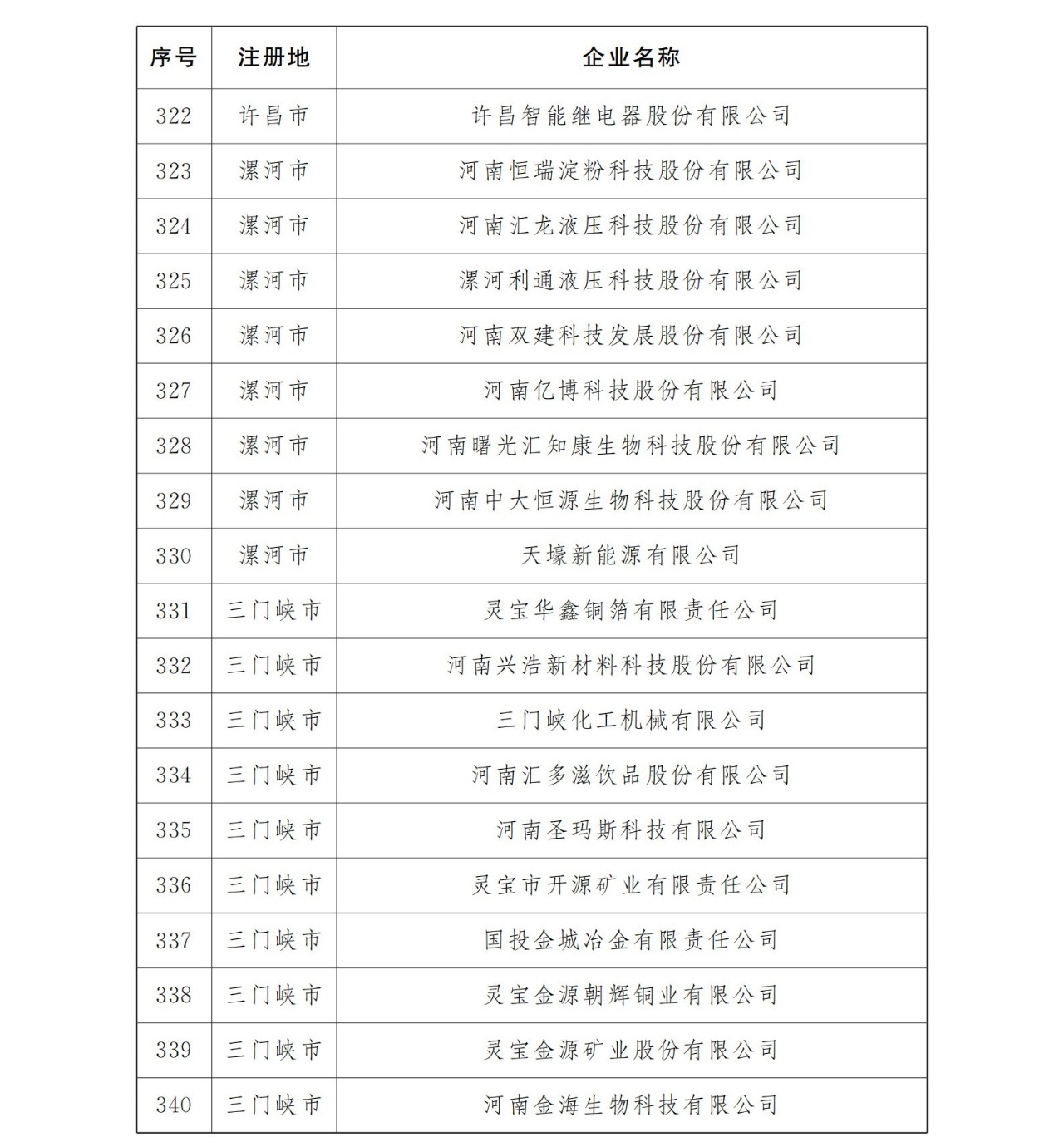 | 序号 | 注册地 | 企业名称 |
|---|---|---|
| 322 | 许昌市 | 许昌智能继电器股份有限公司 |
| 323 | 漯河市 | 河南恒瑞淀粉科技股份有限公司 |
| 324 | 漯河市 | 河南汇龙液压科技股份有限公司 |
| 325 | 漯河市 | 漯河利通液压科技股份有限公司 |
| 326 | 漯河市 | 河南双建科技发展股份有限公司 |
| 327 | 漯河市 | 河南亿博科技股份有限公司 |
| 328 | 漯河市 | 河南曙光汇知康生物科技股份有限公司 |
| 329 | 漯河市 | 河南中大恒源生物科技股份有限公司 |
| 330 | 漯河市 | 天壕新能源有限公司 |
| 331 | 三门峡市 | 灵宝华鑫铜箔有限责任公司 |
| 332 | 三门峡市 | 河南兴浩新材料科技股份有限公司 |
| 333 | 三门峡市 | 三门峡化工机械有限公司 |
| 334 | 三门峡市 | 河南汇多滋饮品股份有限公司 |
| 335 | 三门峡市 | 河南圣玛斯科技有限公司 |
| 336 | 三门峡市 | 灵宝市开源矿业有限责任公司 |
| 337 | 三门峡市 | 国投金城冶金有限责任公司 |
| 338 | 三门峡市 | 灵宝金源朝辉铜业有限公司 |
| 339 | 三门峡市 | 灵宝金源矿业股份有限公司 |
| 340 | 三门峡市 | 河南金海生物科技有限公司 |